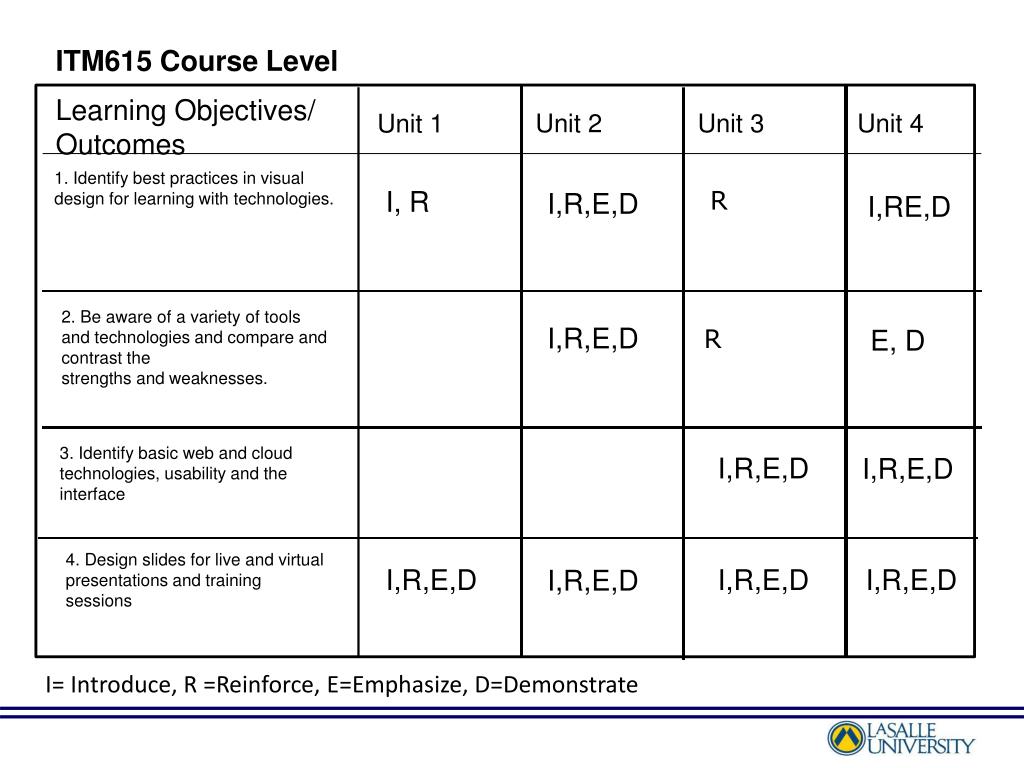 ITM615 Course Level

| Learning Objectives/ Outcomes | Unit 1 | Unit 2 | Unit 3 | Unit 4 |
|---|---|---|---|---|
| 1. Identify best practices in visual design for learning with technologies. | I, R | I,R,E,D | R | I,RE,D |
| 2. Be aware of a variety of tools and technologies and compare and contrast the strengths and weaknesses. | | I,R,E,D | R | E, D |
| 3. Identify basic web and cloud technologies, usability and the interface | | | I,R,E,D | I,R,E,D |
| 4. Design slides for live and virtual presentations and training sessions | I,R,E,D | I,R,E,D | I,R,E,D | I,R,E,D |

I= Introduce, R =Reinforce, E=Emphasize, D=Demonstrate

LASALLE UNIVERSITY